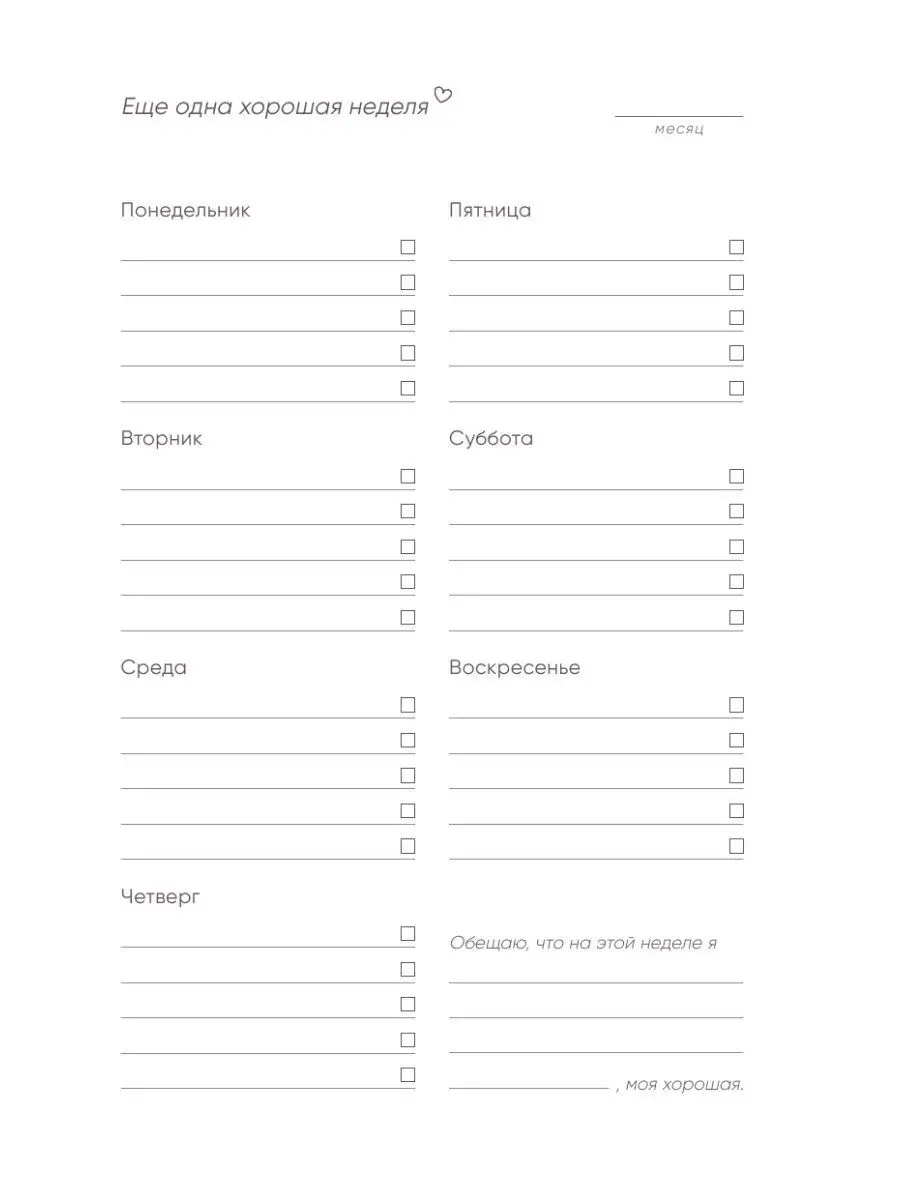 Еще одна хорошая неделя

____
месяц

Понедельник
____ ☐
____ ☐
____ ☐
____ ☐
____ ☐

Вторник
____ ☐
____ ☐
____ ☐
____ ☐
____ ☐

Среда
____ ☐
____ ☐
____ ☐
____ ☐
____ ☐

Четверг
____ ☐
____ ☐
____ ☐
____ ☐
____ ☐

Пятница
____ ☐
____ ☐
____ ☐
____ ☐
____ ☐

Суббота
____ ☐
____ ☐
____ ☐
____ ☐
____ ☐

Воскресенье
____ ☐
____ ☐
____ ☐
____ ☐
____ ☐

Обещаю, что на этой неделе я
____
____
____
____ , моя хорошая.